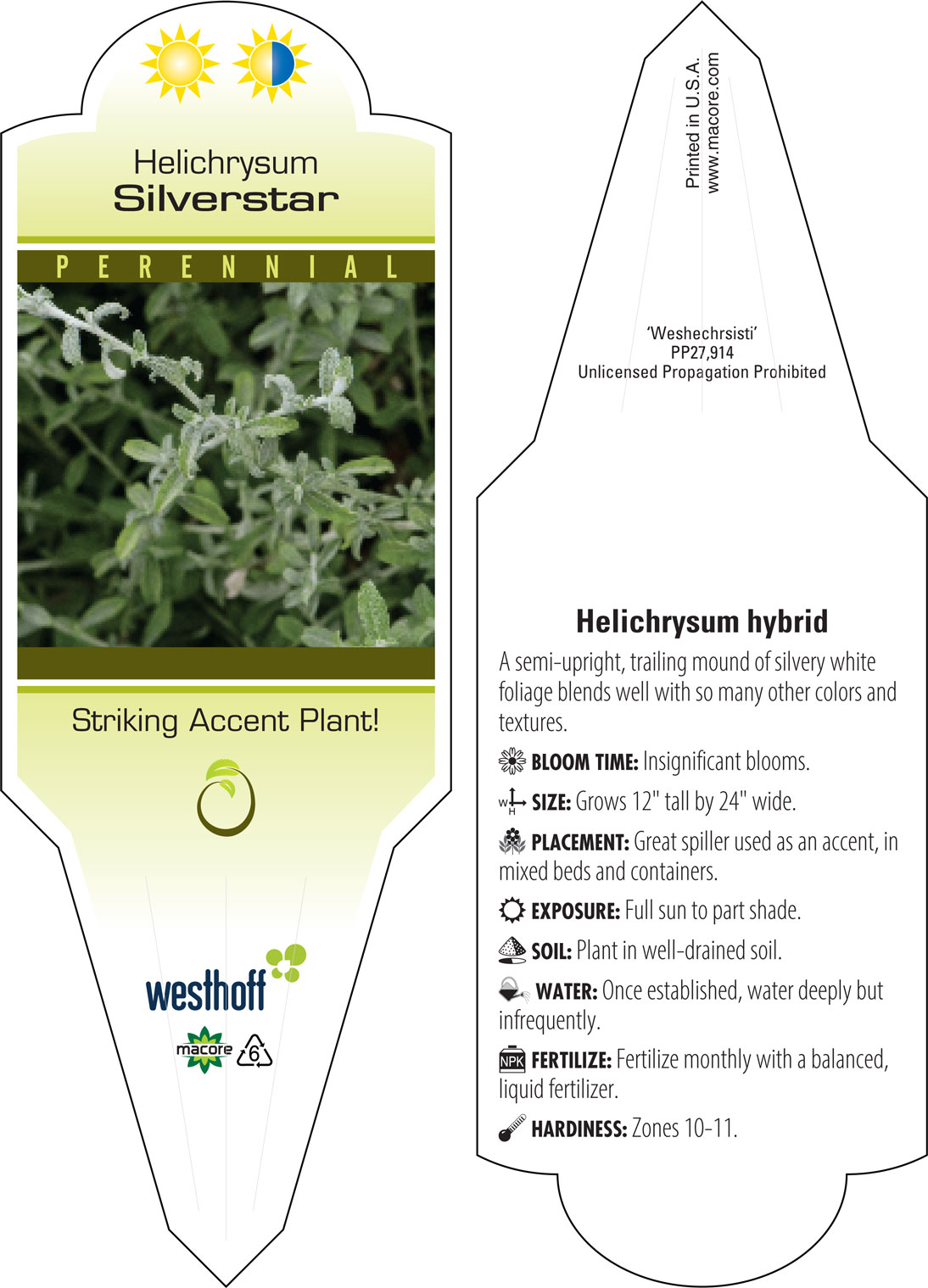 Helichrysum
Silverstar

PERENNIAL

Striking Accent Plant!

westhoff

macore 6

Printed in U.S.A.
www.macore.com

'Weshechrsisti'
PP27,914
Unlicensed Propagation Prohibited

Helichrysum hybrid

A semi-upright, trailing mound of silvery white foliage blends well with so many other colors and textures.

BLOOM TIME: Insignificant blooms.

W H SIZE: Grows 12" tall by 24" wide.

PLACEMENT: Great spiller used as an accent, in mixed beds and containers.

EXPOSURE: Full sun to part shade.

SOIL: Plant in well-drained soil.

WATER: Once established, water deeply but infrequently.

NPK FERTILIZE: Fertilize monthly with a balanced, liquid fertilizer.

HARDINESS: Zones 10-11.